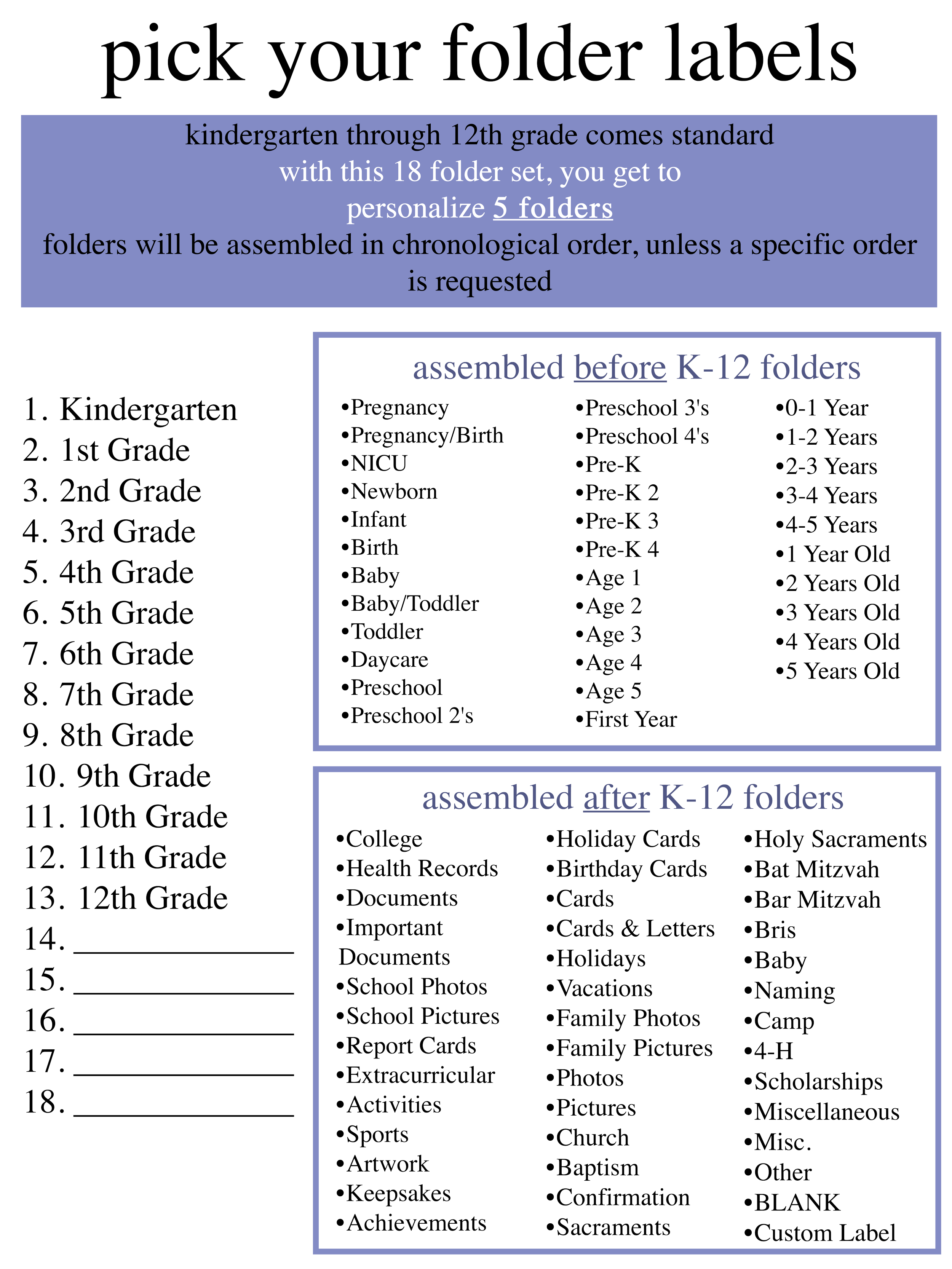 pick your folder labels

kindergarten through 12th grade comes standard
with this 18 folder set, you get to
personalize 5 folders
folders will be assembled in chronological order, unless a specific order is requested

1. Kindergarten
2. 1st Grade
3. 2nd Grade
4. 3rd Grade
5. 4th Grade
6. 5th Grade
7. 6th Grade
8. 7th Grade
9. 8th Grade
10. 9th Grade
11. 10th Grade
12. 11th Grade
13. 12th Grade
14. _______________
15. _______________
16. _______________
17. _______________
18. _______________

assembled before K-12 folders

•Pregnancy
•Pregnancy/Birth
•NICU
•Newborn
•Infant
•Birth
•Baby
•Baby/Toddler
•Toddler
•Daycare
•Preschool
•Preschool 2's

•Preschool 3's
•Preschool 4's
•Pre-K
•Pre-K 2
•Pre-K 3
•Pre-K 4
•Age 1
•Age 2
•Age 3
•Age 4
•Age 5
•First Year

•0-1 Year
•1-2 Years
•2-3 Years
•3-4 Years
•4-5 Years
•1 Year Old
•2 Years Old
•3 Years Old
•4 Years Old
•5 Years Old

assembled after K-12 folders

•College
•Health Records
•Documents
•Important Documents
•School Photos
•School Pictures
•Report Cards
•Extracurricular
•Activities
•Sports
•Artwork
•Keepsakes
•Achievements

•Holiday Cards
•Birthday Cards
•Cards
•Cards & Letters
•Holidays
•Vacations
•Family Photos
•Family Pictures
•Photos
•Pictures
•Church
•Baptism
•Confirmation
•Sacraments

•Holy Sacraments
•Bat Mitzvah
•Bar Mitzvah
•Bris
•Baby
•Naming
•Camp
•4-H
•Scholarships
•Miscellaneous
•Misc.
•Other
•BLANK
•Custom Label